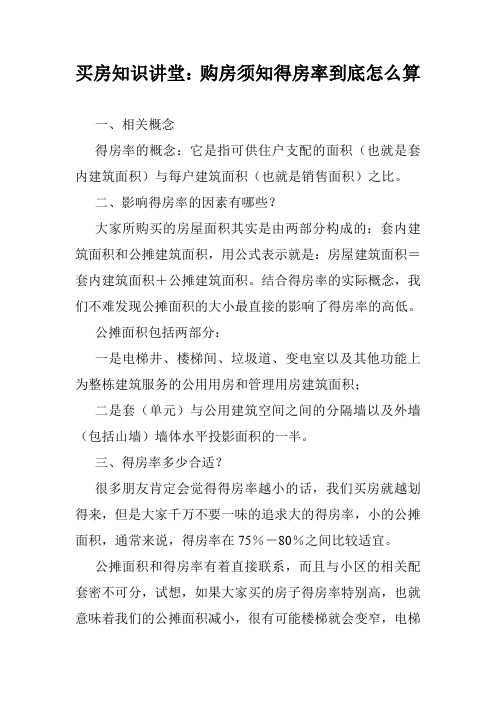 买房知识讲堂：购房须知得房率到底怎么算

一、相关概念

得房率的概念：它是指可供住户支配的面积（也就是套内建筑面积）与每户建筑面积（也就是销售面积）之比。

二、影响得房率的因素有哪些？

大家所购买的房屋面积其实是由两部分构成的：套内建筑面积和公摊建筑面积，用公式表示就是：房屋建筑面积＝套内建筑面积＋公摊建筑面积。结合得房率的实际概念，我们不难发现公摊面积的大小最直接的影响了得房率的高低。

公摊面积包括两部分：

一是电梯井、楼梯间、垃圾道、变电室以及其他功能上为整栋建筑服务的公用用房和管理用房建筑面积；

二是套（单元）与公用建筑空间之间的分隔墙以及外墙（包括山墙）墙体水平投影面积的一半。

三、得房率多少合适？

很多朋友肯定会觉得得房率越小的话，我们买房就越划得来，但是大家千万不要一味的追求大的得房率，小的公摊面积，通常来说，得房率在75％－80％之间比较适宜。

公摊面积和得房率有着直接联系，而且与小区的相关配套密不可分，试想，如果大家买的房子得房率特别高，也就意味着我们的公摊面积减小，很有可能楼梯就会变窄，电梯